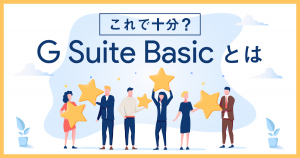 これで十分？

G Suite Basic とは